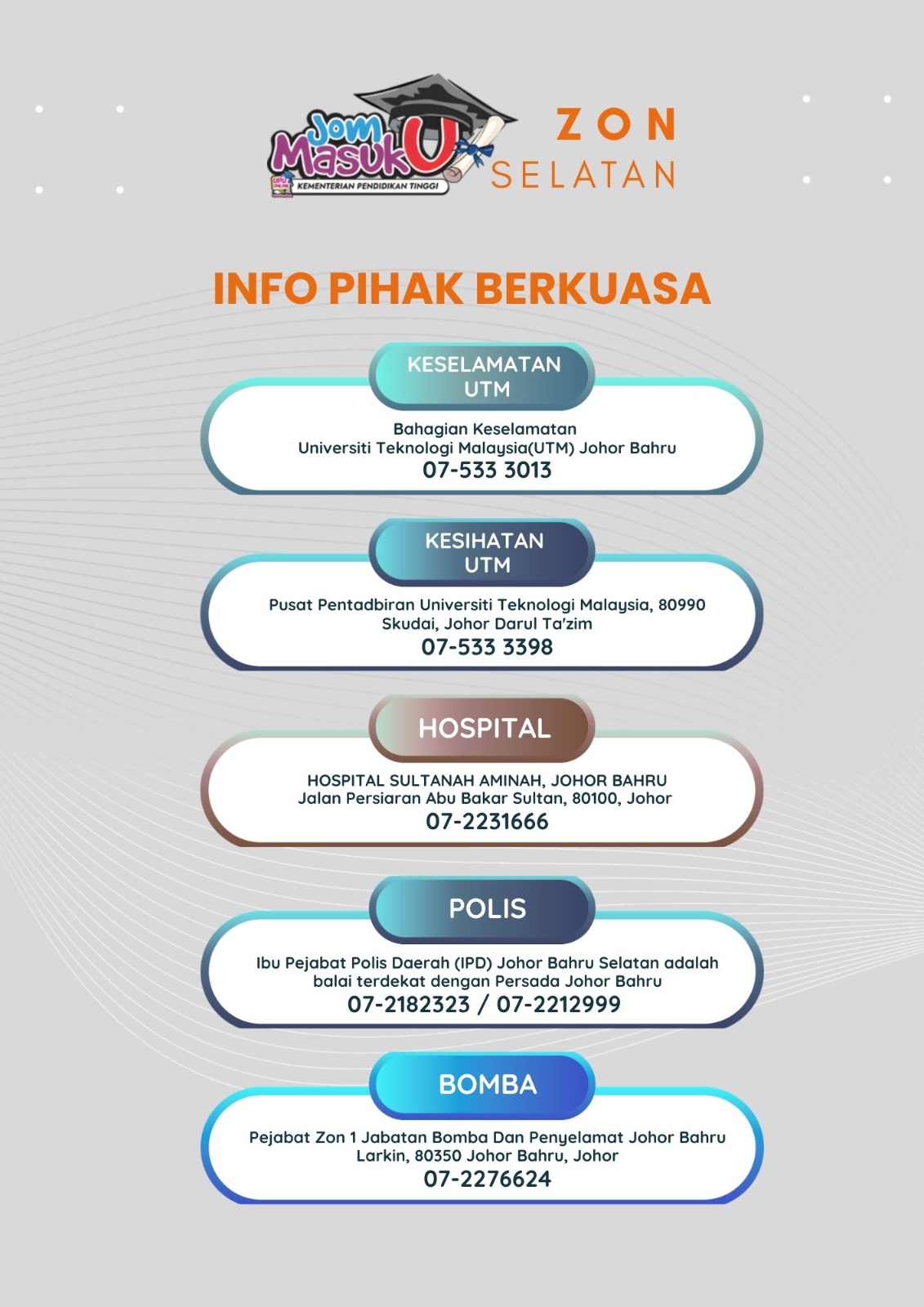 Jom Masuk U
UPU ONLINE
KEMENTERIAN PENDIDIKAN TINGGI

ZON SELATAN

INFO PIHAK BERKUASA

KESELAMATAN UTM

Bahagian Keselamatan
Universiti Teknologi Malaysia(UTM) Johor Bahru
07-533 3013

KESIHATAN UTM

Pusat Pentadbiran Universiti Teknologi Malaysia, 80990 Skudai, Johor Darul Ta'zim
07-533 3398

HOSPITAL

HOSPITAL SULTANAH AMINAH, JOHOR BAHRU
Jalan Persiaran Abu Bakar Sultan, 80100, Johor
07-2231666

POLIS

Ibu Pejabat Polis Daerah (IPD) Johor Bahru Selatan adalah balai terdekat dengan Persada Johor Bahru
07-2182323 / 07-2212999

BOMBA

Pejabat Zon 1 Jabatan Bomba Dan Penyelamat Johor Bahru
Larkin, 80350 Johor Bahru, Johor
07-2276624